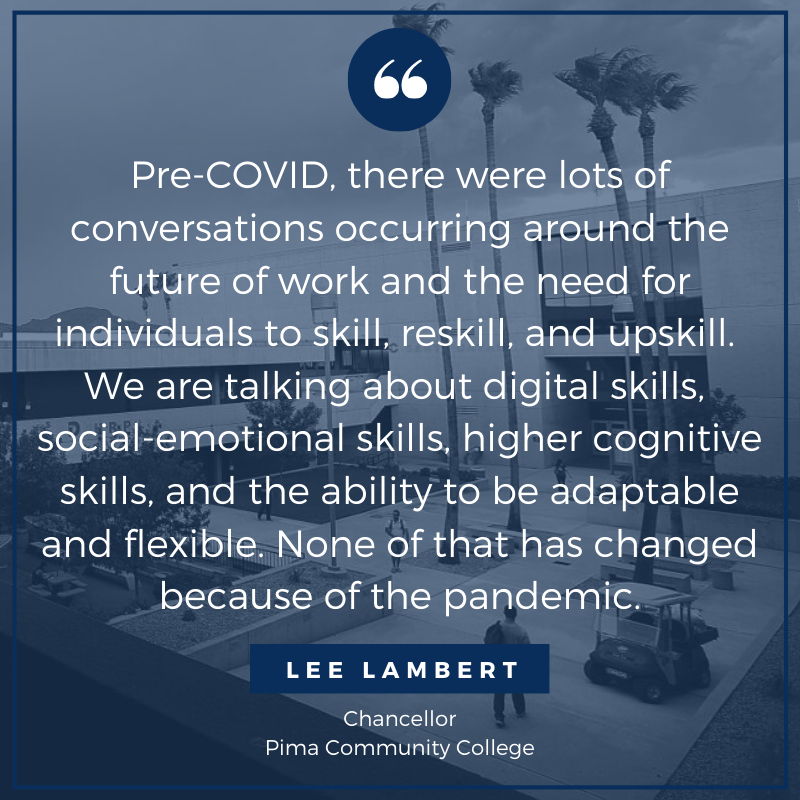 “

Pre-COVID, there were lots of conversations occurring around the future of work and the need for individuals to skill, reskill, and upskill. We are talking about digital skills, social-emotional skills, higher cognitive skills, and the ability to be adaptable and flexible. None of that has changed because of the pandemic.

LEE LAMBERT

Chancellor
Pima Community College